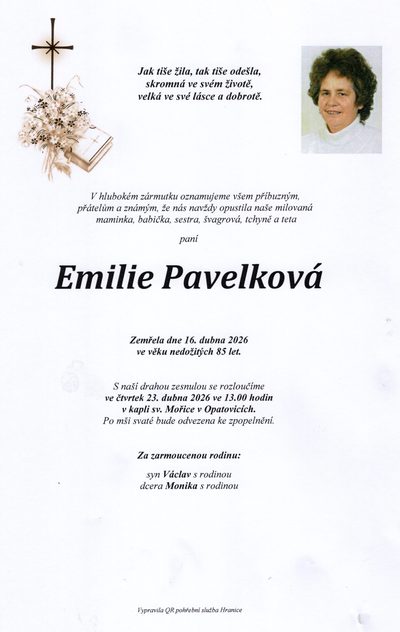 Jak tiše žila, tak tiše odešla,
skromná ve svém životě,
velká ve své lásce a dobrotě.

V hlubokém zármutku oznamujeme všem příbuzným, přátelům a známým, že nás navždy opustila naše milovaná maminka, babička, sestra, švagrová, tchyně a teta

paní

Emilie Pavelková

Zemřela dne 16. dubna 2026
ve věku nedožitých 85 let.

S naší drahou zesnulou se rozloučíme
ve čtvrtek 23. dubna 2026 ve 13.00 hodin
v kapli sv. Mořice v Opatovicích.
Po mši svaté bude odvezena ke zpopelnění.

Za zarmoucenou rodinu:

syn Václav s rodinou
dcera Monika s rodinou

Vypravila QR pohřební služba Hranice